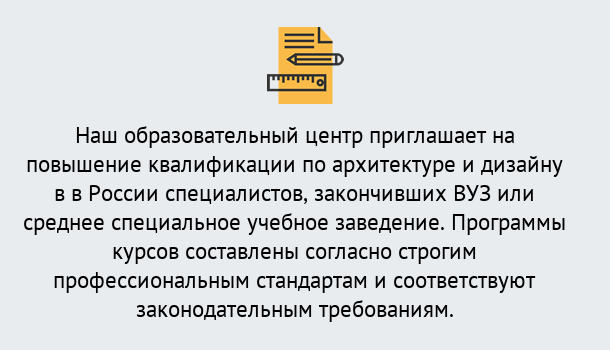 Наш образовательный центр приглашает на повышение квалификации по архитектуре и дизайну в в России специалистов, закончивших ВУЗ или среднее специальное учебное заведение. Программы курсов составлены согласно строгим профессиональным стандартам и соответствуют законодательным требованиям.